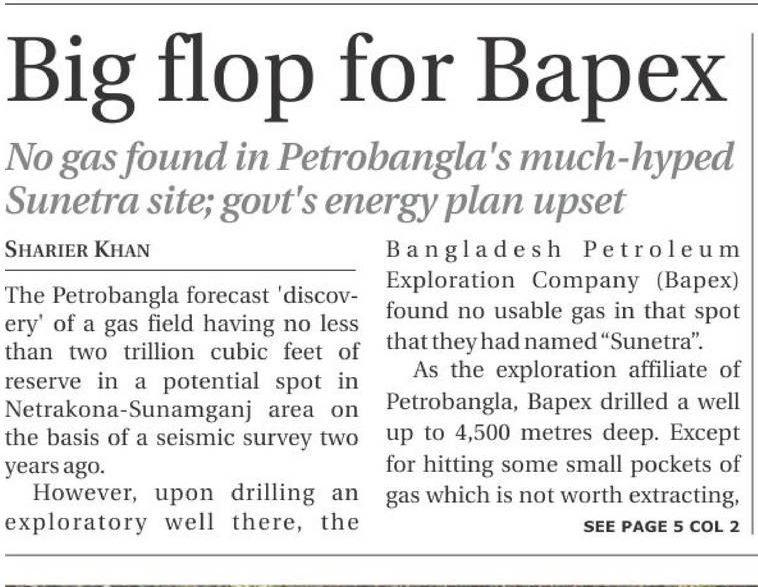 Big flop for Bapex

No gas found in Petrobangla's much-hyped Sunetra site; govt's energy plan upset

SHARIER KHAN

The Petrobangla forecast 'discovery' of a gas field having no less than two trillion cubic feet of reserve in a potential spot in Netrakona-Sunamganj area on the basis of a seismic survey two years ago.

However, upon drilling an exploratory well there, the Bangladesh Petroleum Exploration Company (Bapex) found no usable gas in that spot that they had named "Sunetra".

As the exploration affiliate of Petrobangla, Bapex drilled a well up to 4,500 metres deep. Except for hitting some small pockets of gas which is not worth extracting,

SEE PAGE 5 COL 2